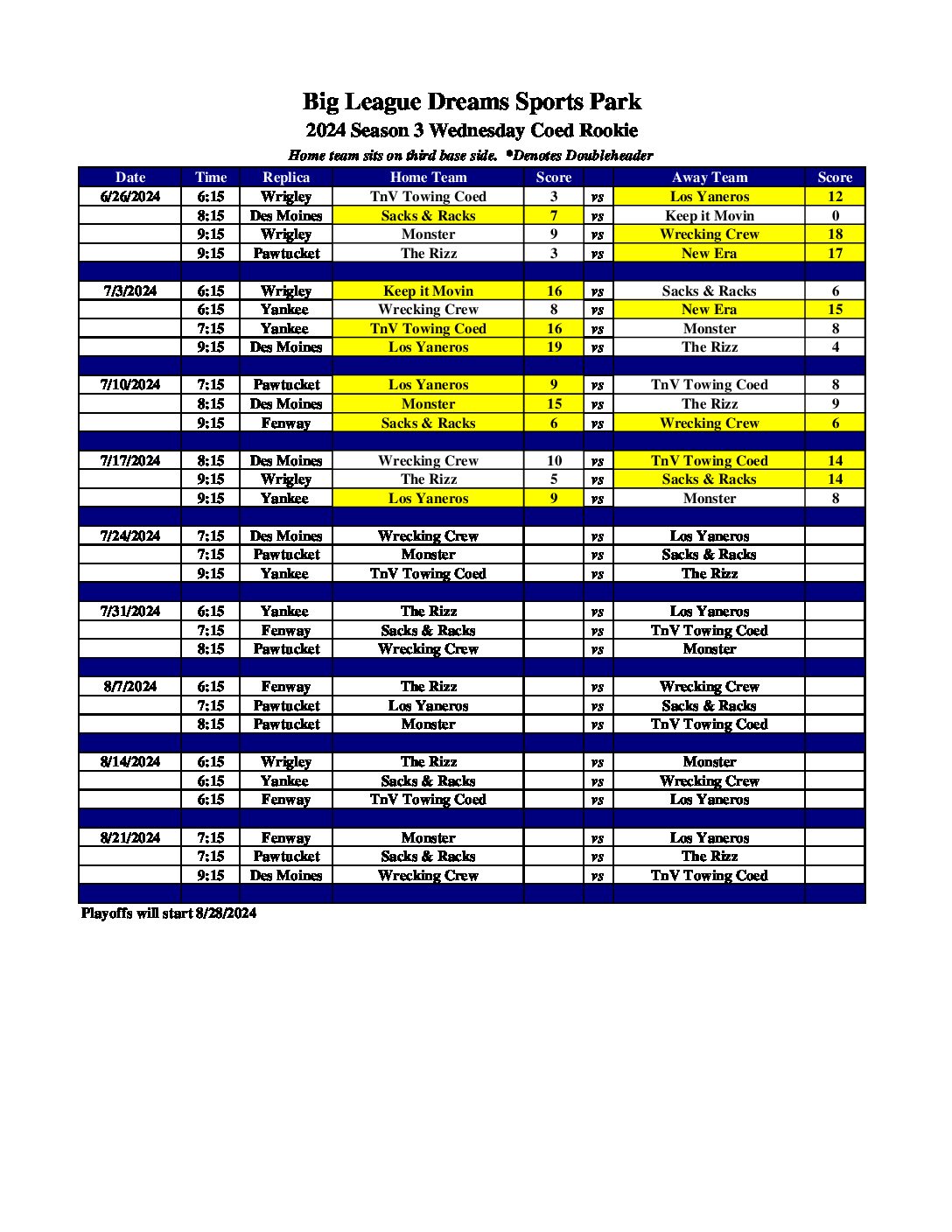 Big League Dreams Sports Park
2024 Season 3 Wednesday Coed Rookie
Home team sits on third base side. *Denotes Doubleheader

| Date | Time | Replica | Home Team | Score | | Away Team | Score |
|---|---|---|---|---|---|---|---|
| 6/26/2024 | 6:15 | Wrigley | TnV Towing Coed | 3 | vs | Los Yaneros | 12 |
| | 8:15 | Des Moines | Sacks & Racks | 7 | vs | Keep it Movin | 0 |
| | 9:15 | Wrigley | Monster | 9 | vs | Wrecking Crew | 18 |
| | 9:15 | Pawtucket | The Rizz | 3 | vs | New Era | 17 |
| | | | | | | | |
| 7/3/2024 | 6:15 | Wrigley | Keep it Movin | 16 | vs | Sacks & Racks | 6 |
| | 6:15 | Yankee | Wrecking Crew | 8 | vs | New Era | 15 |
| | 7:15 | Yankee | TnV Towing Coed | 16 | vs | Monster | 8 |
| | 9:15 | Des Moines | Los Yaneros | 19 | vs | The Rizz | 4 |
| | | | | | | | |
| 7/10/2024 | 7:15 | Pawtucket | Los Yaneros | 9 | vs | TnV Towing Coed | 8 |
| | 8:15 | Des Moines | Monster | 15 | vs | The Rizz | 9 |
| | 9:15 | Fenway | Sacks & Racks | 6 | vs | Wrecking Crew | 6 |
| | | | | | | | |
| 7/17/2024 | 8:15 | Des Moines | Wrecking Crew | 10 | vs | TnV Towing Coed | 14 |
| | 9:15 | Wrigley | The Rizz | 5 | vs | Sacks & Racks | 14 |
| | 9:15 | Yankee | Los Yaneros | 9 | vs | Monster | 8 |
| | | | | | | | |
| 7/24/2024 | 7:15 | Des Moines | Wrecking Crew | | vs | Los Yaneros | |
| | 7:15 | Pawtucket | Monster | | vs | Sacks & Racks | |
| | 9:15 | Yankee | TnV Towing Coed | | vs | The Rizz | |
| | | | | | | | |
| 7/31/2024 | 6:15 | Yankee | The Rizz | | vs | Los Yaneros | |
| | 7:15 | Fenway | Sacks & Racks | | vs | TnV Towing Coed | |
| | 8:15 | Pawtucket | Wrecking Crew | | vs | Monster | |
| | | | | | | | |
| 8/7/2024 | 6:15 | Fenway | The Rizz | | vs | Wrecking Crew | |
| | 7:15 | Pawtucket | Los Yaneros | | vs | Sacks & Racks | |
| | 8:15 | Pawtucket | Monster | | vs | TnV Towing Coed | |
| | | | | | | | |
| 8/14/2024 | 6:15 | Wrigley | The Rizz | | vs | Monster | |
| | 6:15 | Yankee | Sacks & Racks | | vs | Wrecking Crew | |
| | 6:15 | Fenway | TnV Towing Coed | | vs | Los Yaneros | |
| | | | | | | | |
| 8/21/2024 | 7:15 | Fenway | Monster | | vs | Los Yaneros | |
| | 7:15 | Pawtucket | Sacks & Racks | | vs | The Rizz | |
| | 9:15 | Des Moines | Wrecking Crew | | vs | TnV Towing Coed | |

Playoffs will start 8/28/2024